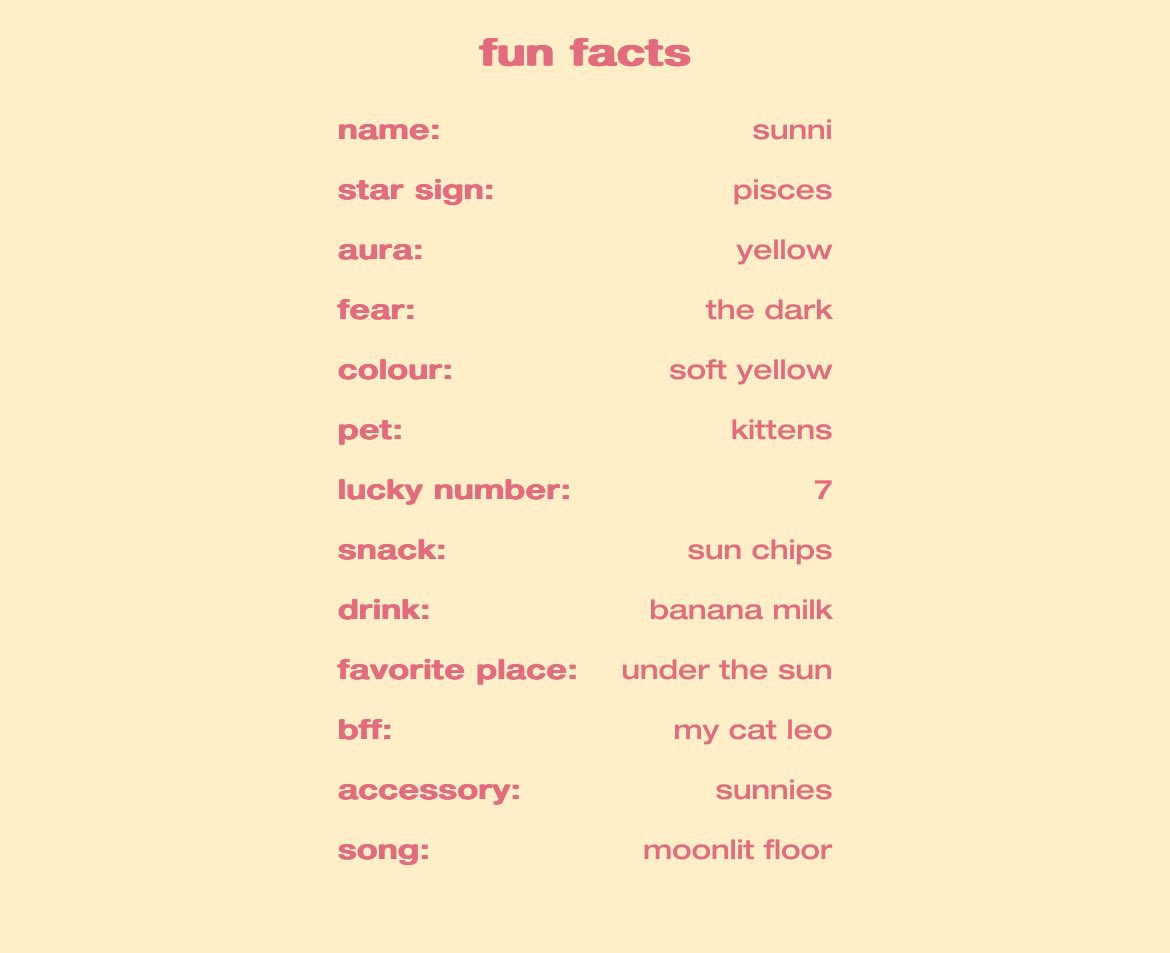 fun facts

name: sunni
star sign: pisces
aura: yellow
fear: the dark
colour: soft yellow
pet: kittens
lucky number: 7
snack: sun chips
drink: banana milk
favorite place: under the sun
bff: my cat leo
accessory: sunnies
song: moonlit floor